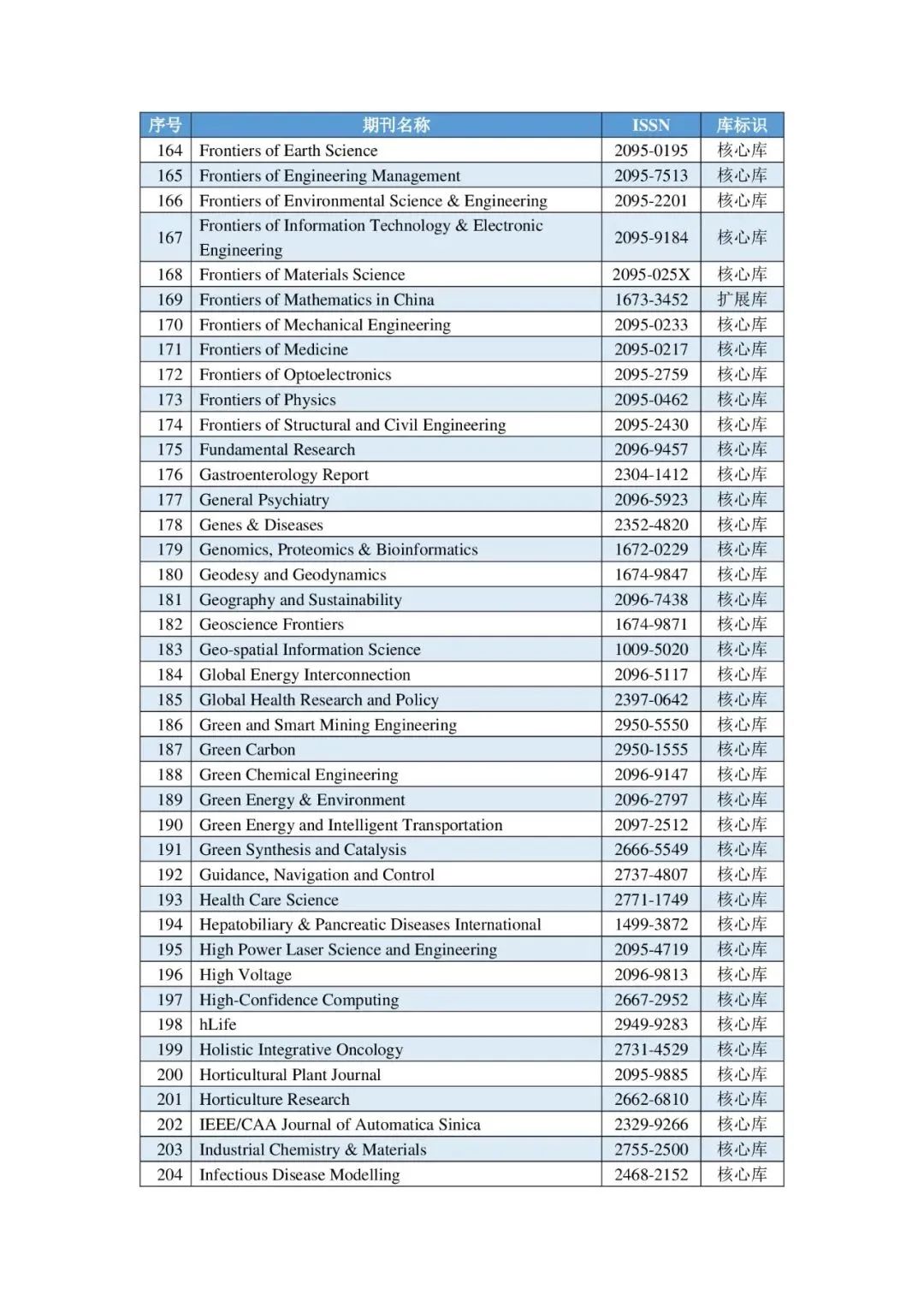 | 序号 | 期刊名称 | ISSN | 库标识 |
|---|---|---|---|
| 164 | Frontiers of Earth Science | 2095-0195 | 核心库 |
| 165 | Frontiers of Engineering Management | 2095-7513 | 核心库 |
| 166 | Frontiers of Environmental Science & Engineering | 2095-2201 | 核心库 |
| 167 | Frontiers of Information Technology & Electronic Engineering | 2095-9184 | 核心库 |
| 168 | Frontiers of Materials Science | 2095-025X | 核心库 |
| 169 | Frontiers of Mathematics in China | 1673-3452 | 扩展库 |
| 170 | Frontiers of Mechanical Engineering | 2095-0233 | 核心库 |
| 171 | Frontiers of Medicine | 2095-0217 | 核心库 |
| 172 | Frontiers of Optoelectronics | 2095-2759 | 核心库 |
| 173 | Frontiers of Physics | 2095-0462 | 核心库 |
| 174 | Frontiers of Structural and Civil Engineering | 2095-2430 | 核心库 |
| 175 | Fundamental Research | 2096-9457 | 核心库 |
| 176 | Gastroenterology Report | 2304-1412 | 核心库 |
| 177 | General Psychiatry | 2096-5923 | 核心库 |
| 178 | Genes & Diseases | 2352-4820 | 核心库 |
| 179 | Genomics, Proteomics & Bioinformatics | 1672-0229 | 核心库 |
| 180 | Geodesy and Geodynamics | 1674-9847 | 核心库 |
| 181 | Geography and Sustainability | 2096-7438 | 核心库 |
| 182 | Geoscience Frontiers | 1674-9871 | 核心库 |
| 183 | Geo-spatial Information Science | 1009-5020 | 核心库 |
| 184 | Global Energy Interconnection | 2096-5117 | 核心库 |
| 185 | Global Health Research and Policy | 2397-0642 | 核心库 |
| 186 | Green and Smart Mining Engineering | 2950-5550 | 核心库 |
| 187 | Green Carbon | 2950-1555 | 核心库 |
| 188 | Green Chemical Engineering | 2096-9147 | 核心库 |
| 189 | Green Energy & Environment | 2096-2797 | 核心库 |
| 190 | Green Energy and Intelligent Transportation | 2097-2512 | 核心库 |
| 191 | Green Synthesis and Catalysis | 2666-5549 | 核心库 |
| 192 | Guidance, Navigation and Control | 2737-4807 | 核心库 |
| 193 | Health Care Science | 2771-1749 | 核心库 |
| 194 | Hepatobiliary & Pancreatic Diseases International | 1499-3872 | 核心库 |
| 195 | High Power Laser Science and Engineering | 2095-4719 | 核心库 |
| 196 | High Voltage | 2096-9813 | 核心库 |
| 197 | High-Confidence Computing | 2667-2952 | 核心库 |
| 198 | hLife | 2949-9283 | 核心库 |
| 199 | Holistic Integrative Oncology | 2731-4529 | 核心库 |
| 200 | Horticultural Plant Journal | 2095-9885 | 核心库 |
| 201 | Horticulture Research | 2662-6810 | 核心库 |
| 202 | IEEE/CAA Journal of Automatica Sinica | 2329-9266 | 核心库 |
| 203 | Industrial Chemistry & Materials | 2755-2500 | 核心库 |
| 204 | Infectious Disease Modelling | 2468-2152 | 核心库 |